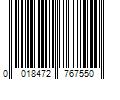 0 018472 767550